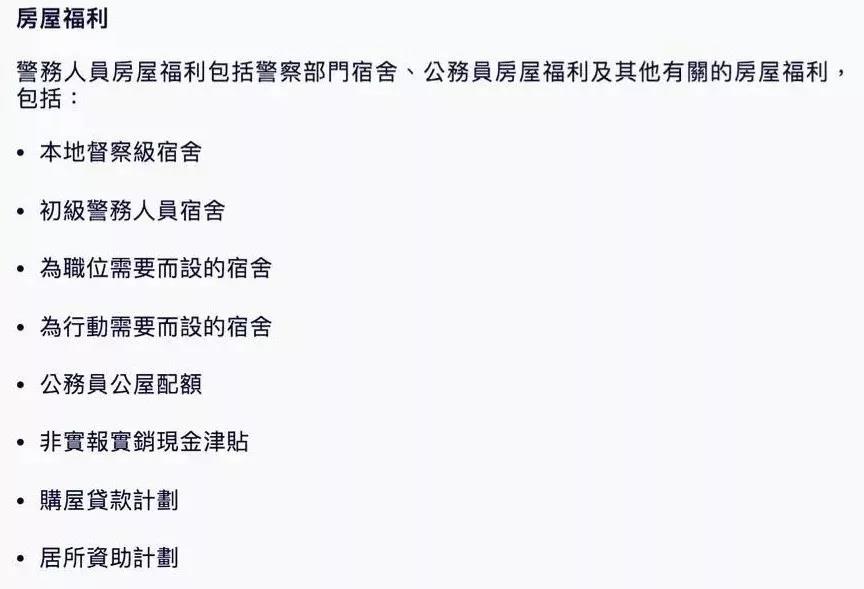 房屋福利

警務人員房屋福利包括警察部門宿舍、公務員房屋福利及其他有關的房屋福利，包括：

• 本地督察級宿舍

• 初級警務人員宿舍

• 為職位需要而設的宿舍

• 為行動需要而設的宿舍

• 公務員公屋配額

• 非實報實銷現金津貼

• 購屋貸款計劃

• 居所資助計劃